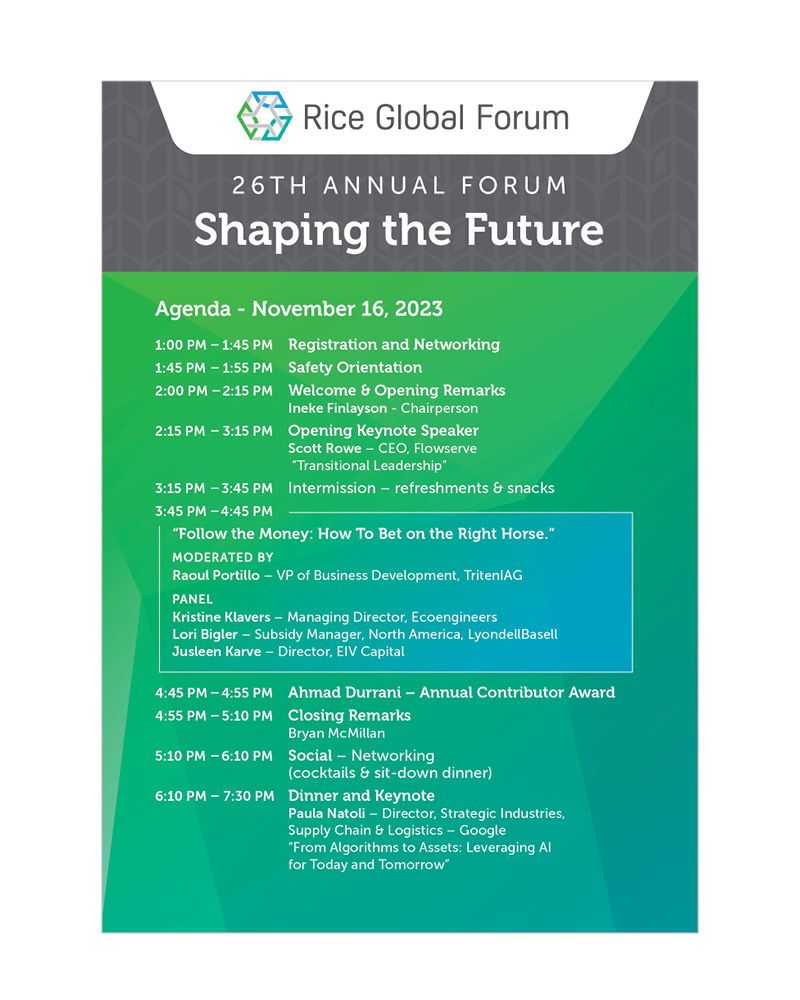 Rice Global Forum

26TH ANNUAL FORUM
Shaping the Future

Agenda - November 16, 2023

1:00 PM – 1:45 PM Registration and Networking
1:45 PM – 1:55 PM Safety Orientation
2:00 PM – 2:15 PM Welcome & Opening Remarks
Ineke Finlayson - Chairperson
2:15 PM – 3:15 PM Opening Keynote Speaker
Scott Rowe – CEO, Flowserve
"Transitional Leadership"
3:15 PM – 3:45 PM Intermission – refreshments & snacks
3:45 PM – 4:45 PM

"Follow the Money: How To Bet on the Right Horse."

MODERATED BY
Raoul Portillo – VP of Business Development, TritenIAG

PANEL
Kristine Klavers – Managing Director, Ecoengineers
Lori Bigler – Subsidy Manager, North America, LyondellBasell
Jusleen Karve – Director, EIV Capital

4:45 PM – 4:55 PM Ahmad Durrani – Annual Contributor Award
4:55 PM – 5:10 PM Closing Remarks
Bryan McMillan
5:10 PM – 6:10 PM Social – Networking
(cocktails & sit-down dinner)
6:10 PM – 7:30 PM Dinner and Keynote
Paula Natoli – Director, Strategic Industries, Supply Chain & Logistics – Google
"From Algorithms to Assets: Leveraging AI for Today and Tomorrow"